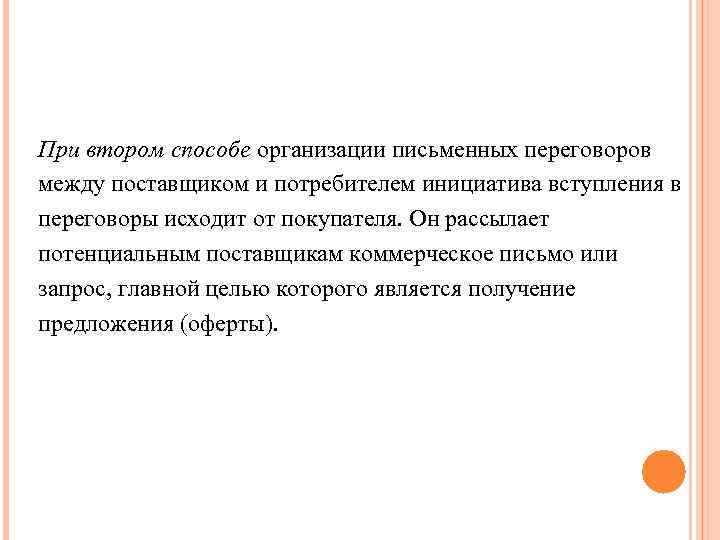 При втором способе организации письменных переговоров между поставщиком и потребителем инициатива вступления в переговоры исходит от покупателя. Он рассылает потенциальным поставщикам коммерческое письмо или запрос, главной целью которого является получение предложения (оферты).